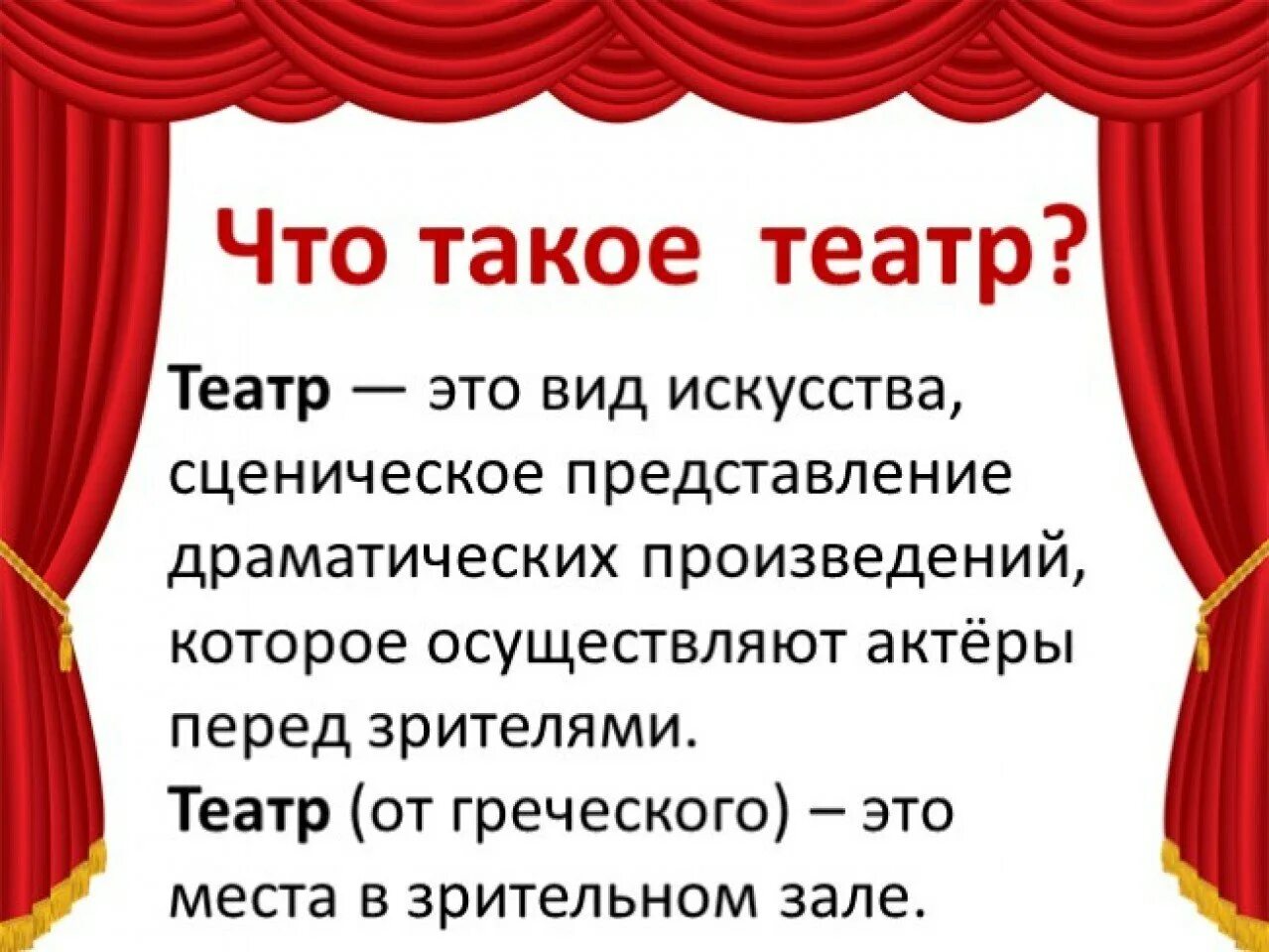 Что такое театр?

Театр — это вид искусства, сценическое представление драматических произведений, которое осуществляют актёры перед зрителями.
Театр (от греческого) – это места в зрительном зале.